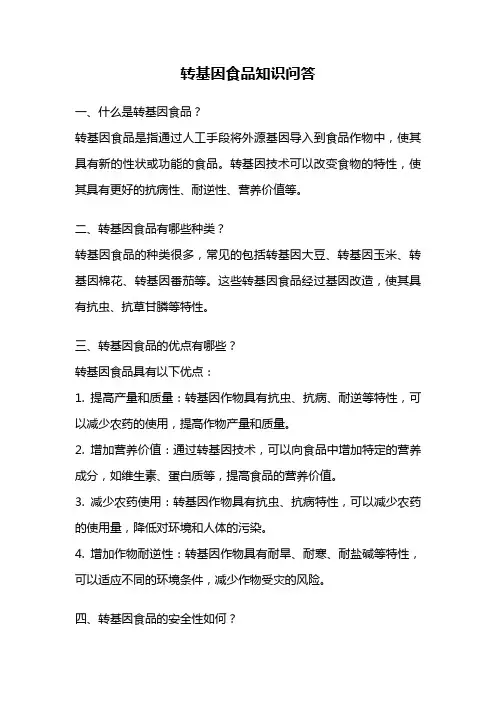 转基因食品知识问答

一、什么是转基因食品？

转基因食品是指通过人工手段将外源基因导入到食品作物中，使其具有新的性状或功能的食品。转基因技术可以改变食物的特性，使其具有更好的抗病性、耐逆性、营养价值等。

二、转基因食品有哪些种类？

转基因食品的种类很多，常见的包括转基因大豆、转基因玉米、转基因棉花、转基因番茄等。这些转基因食品经过基因改造，使其具有抗虫、抗草甘膦等特性。

三、转基因食品的优点有哪些？

转基因食品具有以下优点：

1. 提高产量和质量：转基因作物具有抗虫、抗病、耐逆等特性，可以减少农药的使用，提高作物产量和质量。

2. 增加营养价值：通过转基因技术，可以向食品中增加特定的营养成分，如维生素、蛋白质等，提高食品的营养价值。

3. 减少农药使用：转基因作物具有抗虫、抗病特性，可以减少农药的使用量，降低对环境和人体的污染。

4. 增加作物耐逆性：转基因作物具有耐旱、耐寒、耐盐碱等特性，可以适应不同的环境条件，减少作物受灾的风险。

四、转基因食品的安全性如何？